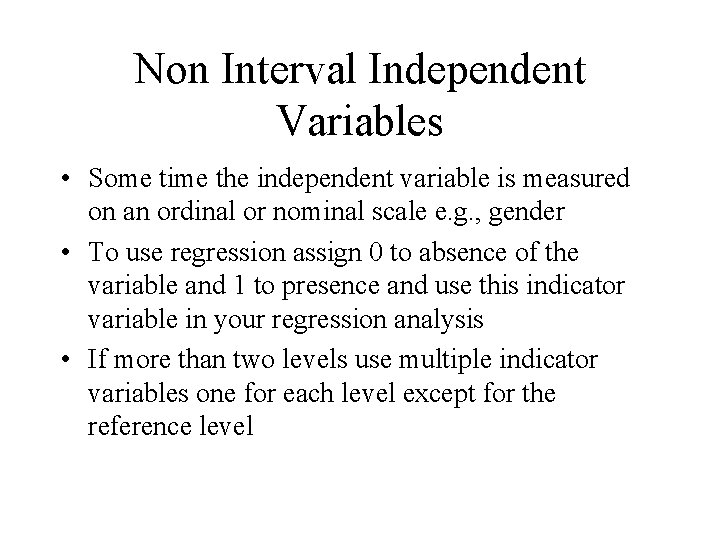 Non Interval Independent Variables

• Some time the independent variable is measured on an ordinal or nominal scale e.g., gender
• To use regression assign 0 to absence of the variable and 1 to presence and use this indicator variable in your regression analysis
• If more than two levels use multiple indicator variables one for each level except for the reference level